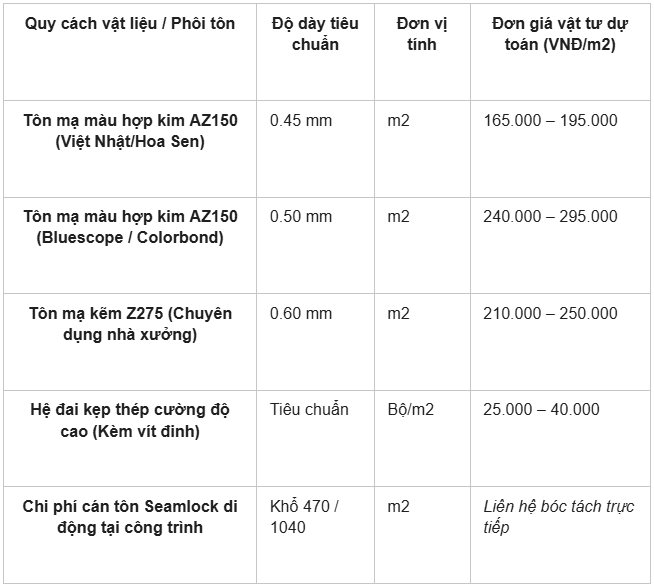 | Quy cách vật liệu / Phôi tôn | Độ dày tiêu chuẩn | Đơn vị tính | Đơn giá vật tư dự toán (VNĐ/m2) |
|---|---|---|---|
| Tôn mạ màu hợp kim AZ150 (Việt Nhật/Hoa Sen) | 0.45 mm | m2 | 165.000 – 195.000 |
| Tôn mạ màu hợp kim AZ150 (Bluescope / Colorbond) | 0.50 mm | m2 | 240.000 – 295.000 |
| Tôn mạ kẽm Z275 (Chuyên dụng nhà xưởng) | 0.60 mm | m2 | 210.000 – 250.000 |
| Hệ đai kẹp thép cường độ cao (Kèm vít đinh) | Tiêu chuẩn | Bộ/m2 | 25.000 – 40.000 |
| Chi phí cán tôn Seamlock di động tại công trình | Khổ 470 / 1040 | m2 | Liên hệ bóc tách trực tiếp |